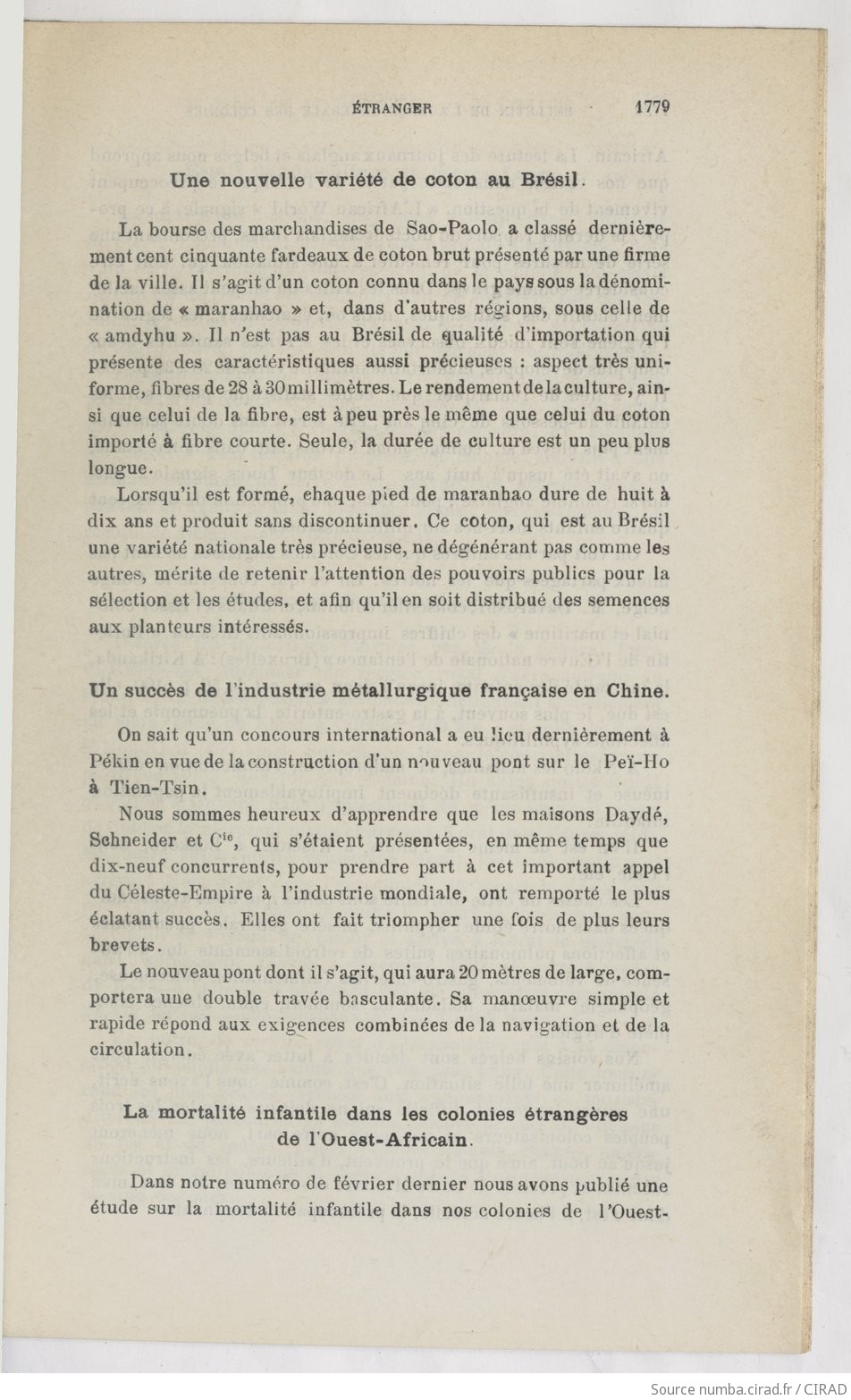 ÉTRANGER 1779

Une nouvelle variété de coton au Brésil.

La bourse des marchandises de Sao-Paolo a classé dernièrement cent cinquante fardeaux de coton brut présenté par une firme de la ville. Il s'agit d'un coton connu dans le pays sous la dénomination de « maranhao » et, dans d'autres régions, sous celle de « amdyhu ». Il n'est pas au Brésil de qualité d'importation qui présente des caractéristiques aussi précieuses : aspect très uniforme, fibres de 28 à 30 millimètres. Le rendement de la culture, ainsi que celui de la fibre, est à peu près le même que celui du coton importé à fibre courte. Seule, la durée de culture est un peu plus longue.

Lorsqu'il est formé, chaque pied de maranhao dure de huit à dix ans et produit sans discontinuer. Ce coton, qui est au Brésil une variété nationale très précieuse, ne dégénérant pas comme les autres, mérite de retenir l'attention des pouvoirs publics pour la sélection et les études, et afin qu'il en soit distribué des semences aux planteurs intéressés.

Un succès de l'industrie métallurgique française en Chine.

On sait qu'un concours international a eu lieu dernièrement à Pékin en vue de la construction d'un nouveau pont sur le Peï-Ho à Tien-Tsin.

Nous sommes heureux d'apprendre que les maisons Daydé, Schneider et C$^{ie}$, qui s'étaient présentées, en même temps que dix-neuf concurrents, pour prendre part à cet important appel du Céleste-Empire à l'industrie mondiale, ont remporté le plus éclatant succès. Elles ont fait triompher une fois de plus leurs brevets.

Le nouveau pont dont il s'agit, qui aura 20 mètres de large, comportera une double travée basculante. Sa manœuvre simple et rapide répond aux exigences combinées de la navigation et de la circulation.

La mortalité infantile dans les colonies étrangères de l'Ouest-Africain.

Dans notre numéro de février dernier nous avons publié une étude sur la mortalité infantile dans nos colonies de l'Ouest-

Source numba.cirad.fr / CIRAD